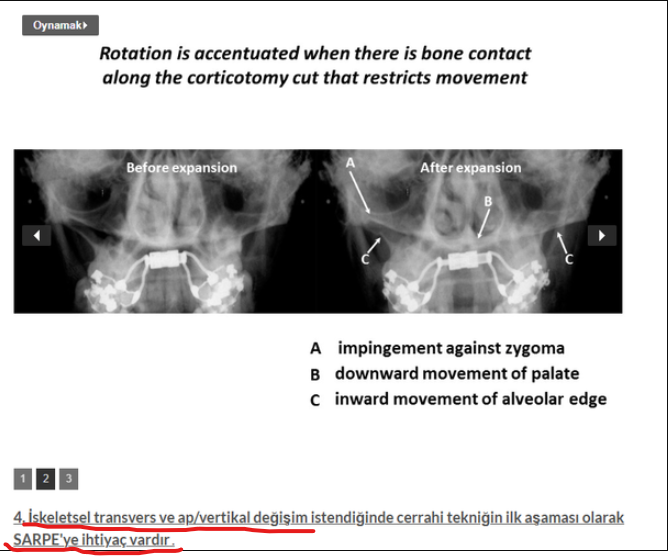 Oynamak

Rotation is accentuated when there is bone contact along the corticotomy cut that restricts movement

Before expansion

After expansion

A

B

C

C

A impingement against zygoma
B downward movement of palate
C inward movement of alveolar edge

1 2 3

4. İskeletsel transvers ve ap/vertikal değişim istendiğinde cerrahi tekniğin ilk aşaması olarak SARPE'ye ihtiyaç vardır.